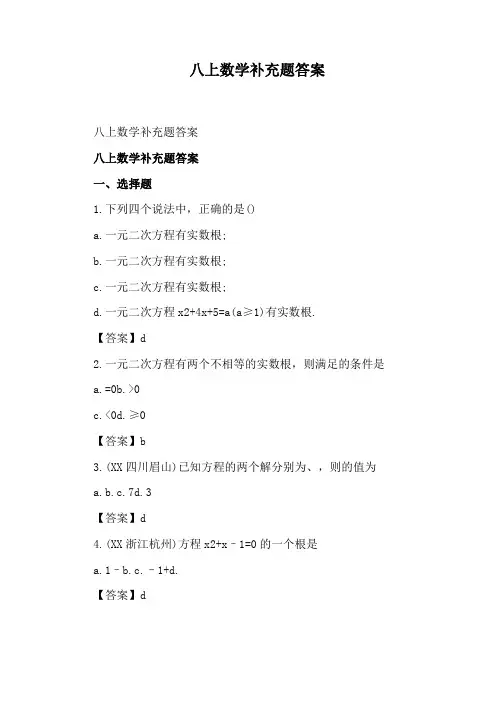 八上数学补充题答案

八上数学补充题答案

八上数学补充题答案

一、选择题

1.下列四个说法中，正确的是()

a.一元二次方程有实数根;

b.一元二次方程有实数根;

c.一元二次方程有实数根;

d.一元二次方程 x2+4x+5=a(a≥1)有实数根.

【答案】d

2.一元二次方程有两个不相等的实数根，则满足的条件是

a.=0b.>0

c.<0d.≥0

【答案】b

3.(XX 四川眉山)已知方程的两个解分别为、，则的值为

a.b.c.7d.3

【答案】d

4.(XX 浙江杭州)方程 x2+x﹣1=0 的一个根是

a.1﹣b.c.﹣1+d.

【答案】d